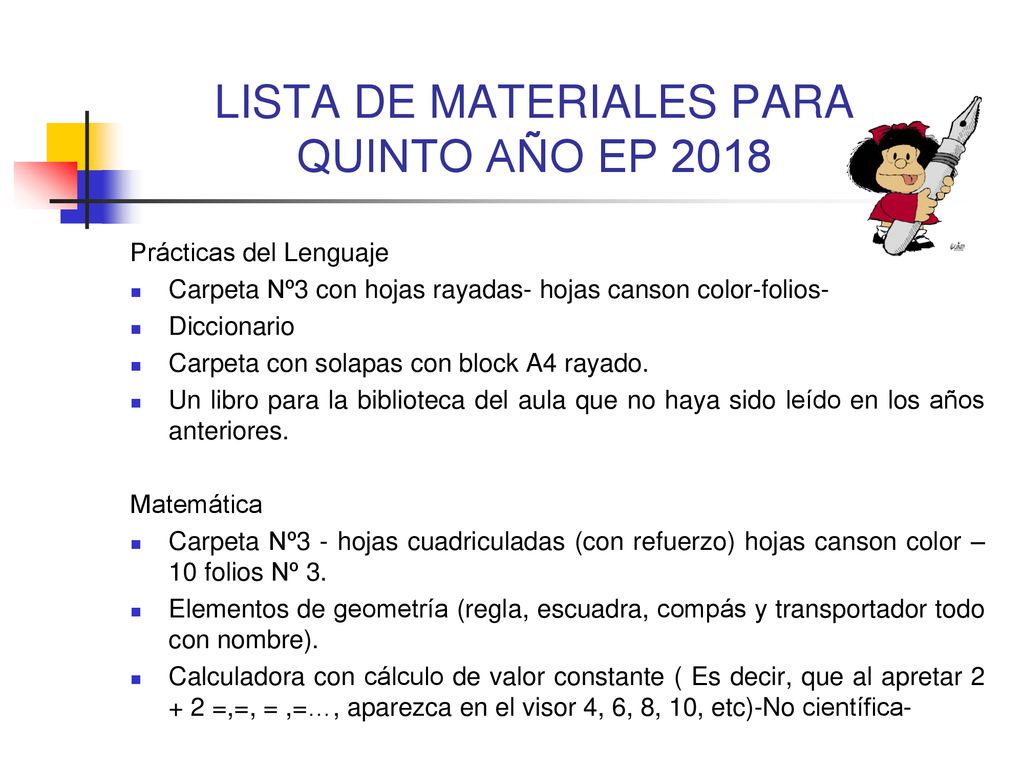 LISTA DE MATERIALES PARA QUINTO AÑO EP 2018

Prácticas del Lenguaje

- Carpeta Nº3 con hojas rayadas- hojas canson color-folios-
- Diccionario
- Carpeta con solapas con block A4 rayado.
- Un libro para la biblioteca del aula que no haya sido leído en los años anteriores.

Matemática

- Carpeta Nº3 - hojas cuadriculadas (con refuerzo) hojas canson color – 10 folios Nº 3.
- Elementos de geometría (regla, escuadra, compás y transportador todo con nombre).
- Calculadora con cálculo de valor constante ( Es decir, que al apretar 2 + 2 =,=, = ,=…, aparezca en el visor 4, 6, 8, 10, etc)-No científica-